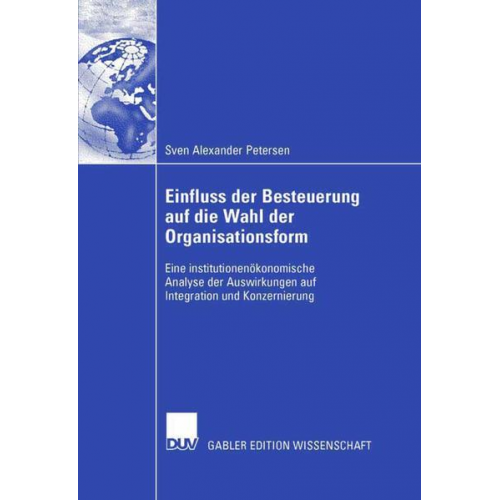 Sven Alexander Petersen

Einfluss der Besteuerung auf die Wahl der Organisationsform

Eine institutionenökonomische Analyse der Auswirkungen auf Integration und Konzernierung

DUV GABLER EDITION WISSENSCHAFT